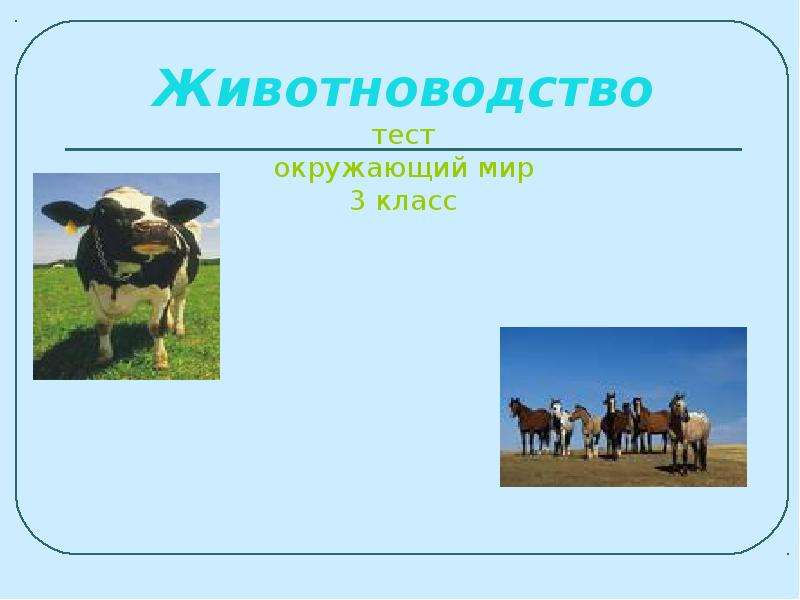 Животноводство

тест
окружающий мир
3 класс